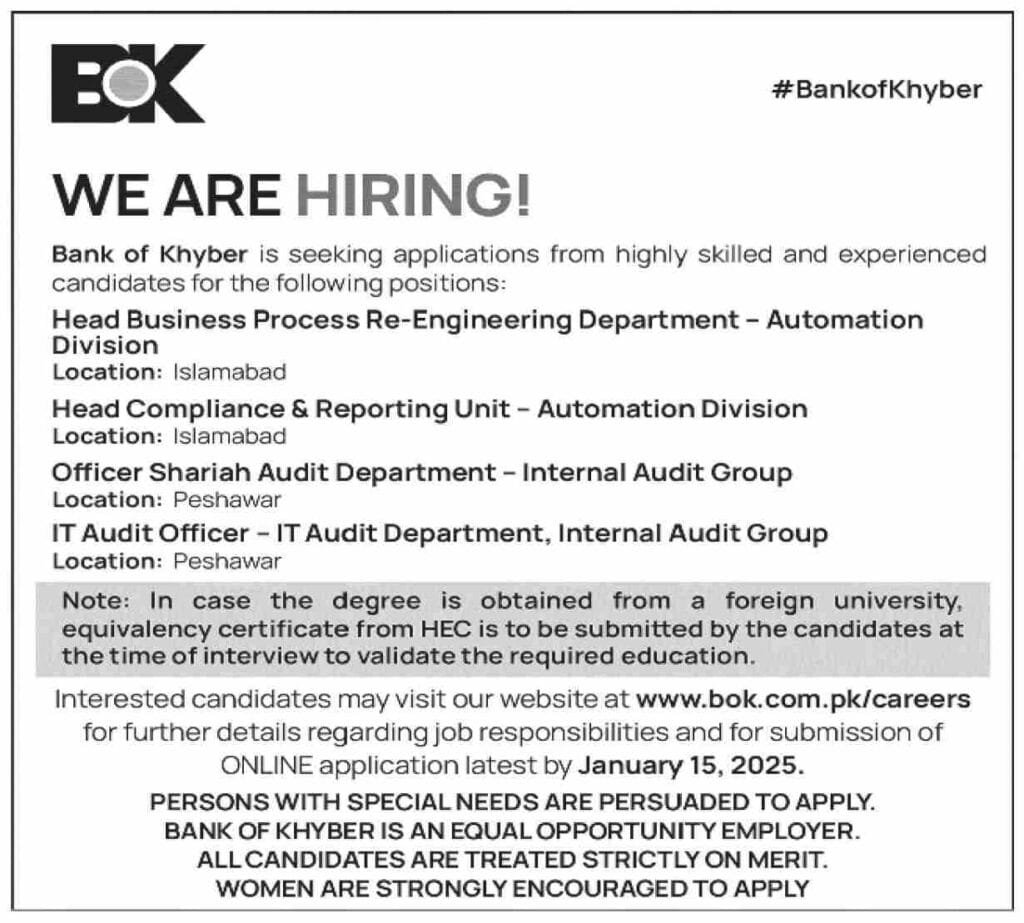 BOK

#BankofKhyber

WE ARE HIRING!

Bank of Khyber is seeking applications from highly skilled and experienced candidates for the following positions:

Head Business Process Re-Engineering Department - Automation Division
Location: Islamabad

Head Compliance & Reporting Unit - Automation Division
Location: Islamabad

Officer Shariah Audit Department - Internal Audit Group
Location: Peshawar

IT Audit Officer - IT Audit Department, Internal Audit Group
Location: Peshawar

Note: In case the degree is obtained from a foreign university, equivalency certificate from HEC is to be submitted by the candidates at the time of interview to validate the required education.

Interested candidates may visit our website at www.bok.com.pk/careers for further details regarding job responsibilities and for submission of ONLINE application latest by January 15, 2025.

PERSONS WITH SPECIAL NEEDS ARE PERSUADED TO APPLY.
BANK OF KHYBER IS AN EQUAL OPPORTUNITY EMPLOYER.
ALL CANDIDATES ARE TREATED STRICTLY ON MERIT.
WOMEN ARE STRONGLY ENCOURAGED TO APPLY